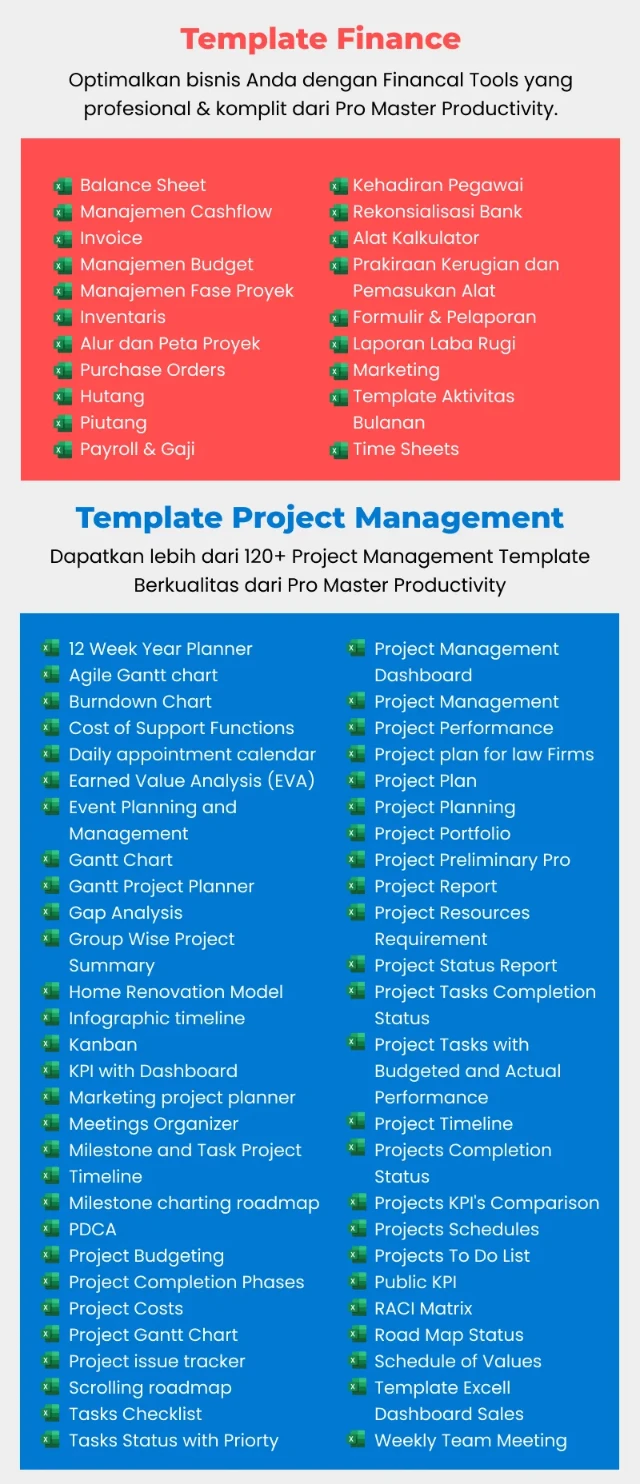 Template Finance

Optimalkan bisnis Anda dengan Financal Tools yang profesional & komplit dari Pro Master Productivity.

Balance Sheet
Manajemen Cashflow
Invoice
Manajemen Budget
Manajemen Fase Proyek
Inventaris
Alur dan Peta Proyek
Purchase Orders
Hutang
Piutang
Payroll & Gaji

Kehadiran Pegawai
Rekonsialisasi Bank
Alat Kalkulator
Prakiraan Kerugian dan Pemasukan Alat
Formulir & Pelaporan
Laporan Laba Rugi
Marketing
Template Aktivitas Bulanan
Time Sheets

Template Project Management

Dapatkan lebih dari 120+ Project Management Template Berkualitas dari Pro Master Productivity

12 Week Year Planner
Agile Gantt chart
Burndown Chart
Cost of Support Functions
Daily appointment calendar
Earned Value Analysis (EVA)
Event Planning and Management
Gantt Chart
Gantt Project Planner
Gap Analysis
Group Wise Project Summary
Home Renovation Model
Infographic timeline
Kanban
KPI with Dashboard
Marketing project planner
Meetings Organizer
Milestone and Task Project Timeline
Milestone charting roadmap
PDCA
Project Budgeting
Project Completion Phases
Project Costs
Project Gantt Chart
Project issue tracker
Scrolling roadmap
Tasks Checklist
Tasks Status with Priorty

Project Management Dashboard
Project Management
Project Performance
Project plan for law Firms
Project Plan
Project Planning
Project Portfolio
Project Preliminary Pro
Project Report
Project Resources Requirement
Project Status Report
Project Tasks Completion Status
Project Tasks with Budgeted and Actual Performance
Project Timeline
Projects Completion Status
Projects KPI's Comparison
Projects Schedules
Projects To Do List
Public KPI
RACI Matrix
Road Map Status
Schedule of Values
Template Excell Dashboard Sales
Weekly Team Meeting